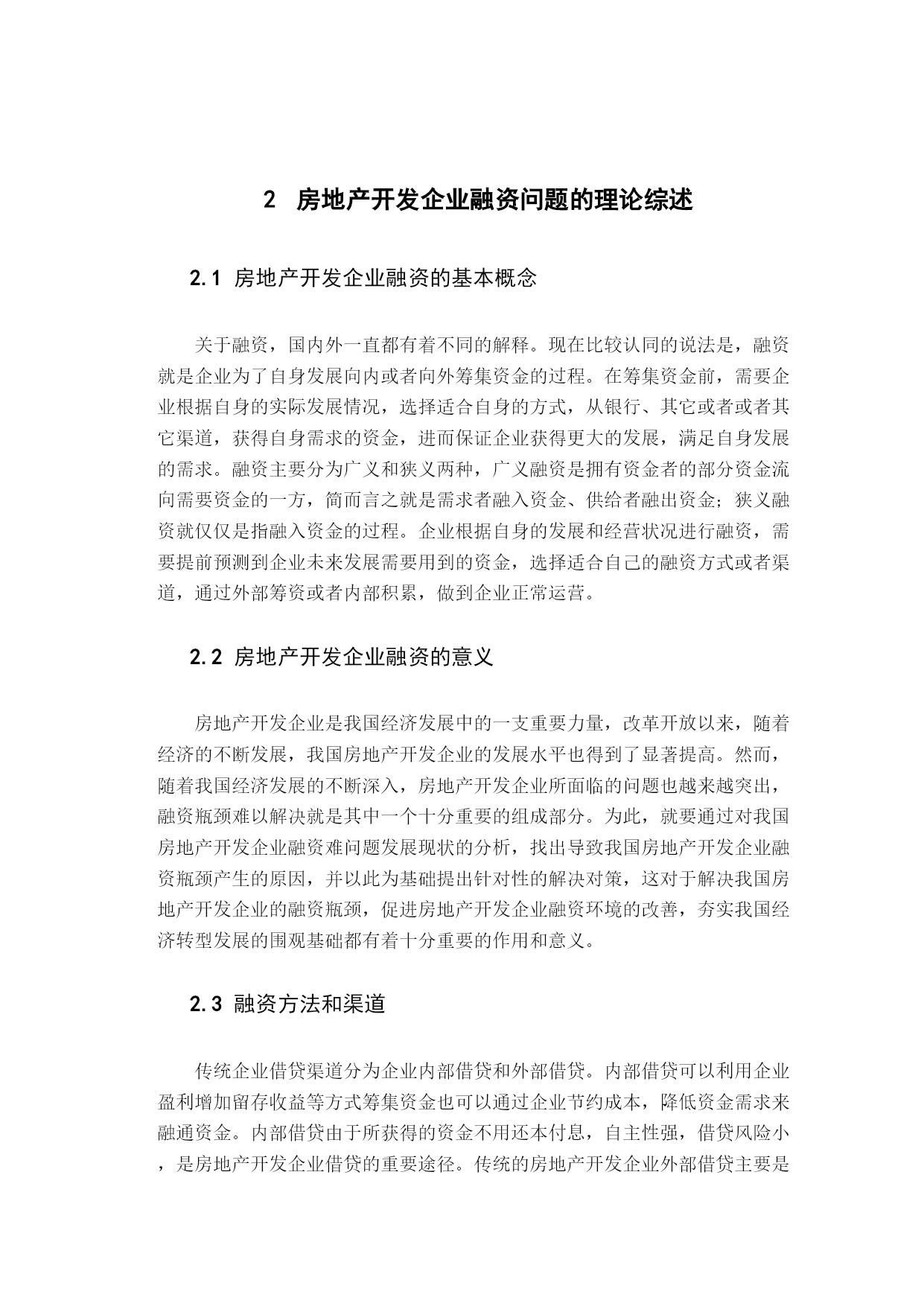 2 房地产开发企业融资问题的理论综述

2.1 房地产开发企业融资的基本概念

关于融资，国内外一直都有着不同的解释。现在比较认同的说法是，融资就是企业为了自身发展向内或者向外筹集资金的过程。在筹集资金前，需要企业根据自身的实际发展情况，选择适合自身的方式，从银行、其它或者或者其它渠道，获得自身需求的资金，进而保证企业获得更大的发展，满足自身发展的需求。融资主要分为广义和狭义两种，广义融资是拥有资金者的部分资金流向需要资金的一方，简而言之就是需求者融入资金、供给者融出资金；狭义融资就仅仅是指融入资金的过程。企业根据自身的发展和经营状况进行融资，需要提前预测到企业未来发展需要用到的资金，选择适合自己的融资方式或者渠道，通过外部筹资或者内部积累，做到企业正常运营。

2.2 房地产开发企业融资的意义

房地产开发企业是我国经济发展中的一支重要力量，改革开放以来，随着经济的不断发展，我国房地产开发企业的发展水平也得到了显著提高。然而，随着我国经济发展的不断深入，房地产开发企业所面临的问题也越来越突出，融资瓶颈难以解决就是其中一个十分重要的组成部分。为此，就要通过对我国房地产开发企业融资难问题发展现状的分析，找出导致我国房地产开发企业融资瓶颈产生的原因，并以此为基础提出针对性的解决对策，这对于解决我国房地产开发企业的融资瓶颈，促进房地产开发企业融资环境的改善，夯实我国经济转型发展的围观基础都有着十分重要的作用和意义。

2.3 融资方法和渠道

传统企业借贷渠道分为企业内部借贷和外部借贷。内部借贷可以利用企业盈利增加留存收益等方式筹集资金也可以通过企业节约成本，降低资金需求来融通资金。内部借贷由于所获得的资金不用还本付息，自主性强，借贷风险小，是房地产开发企业借贷的重要途径。传统的房地产开发企业外部借贷主要是